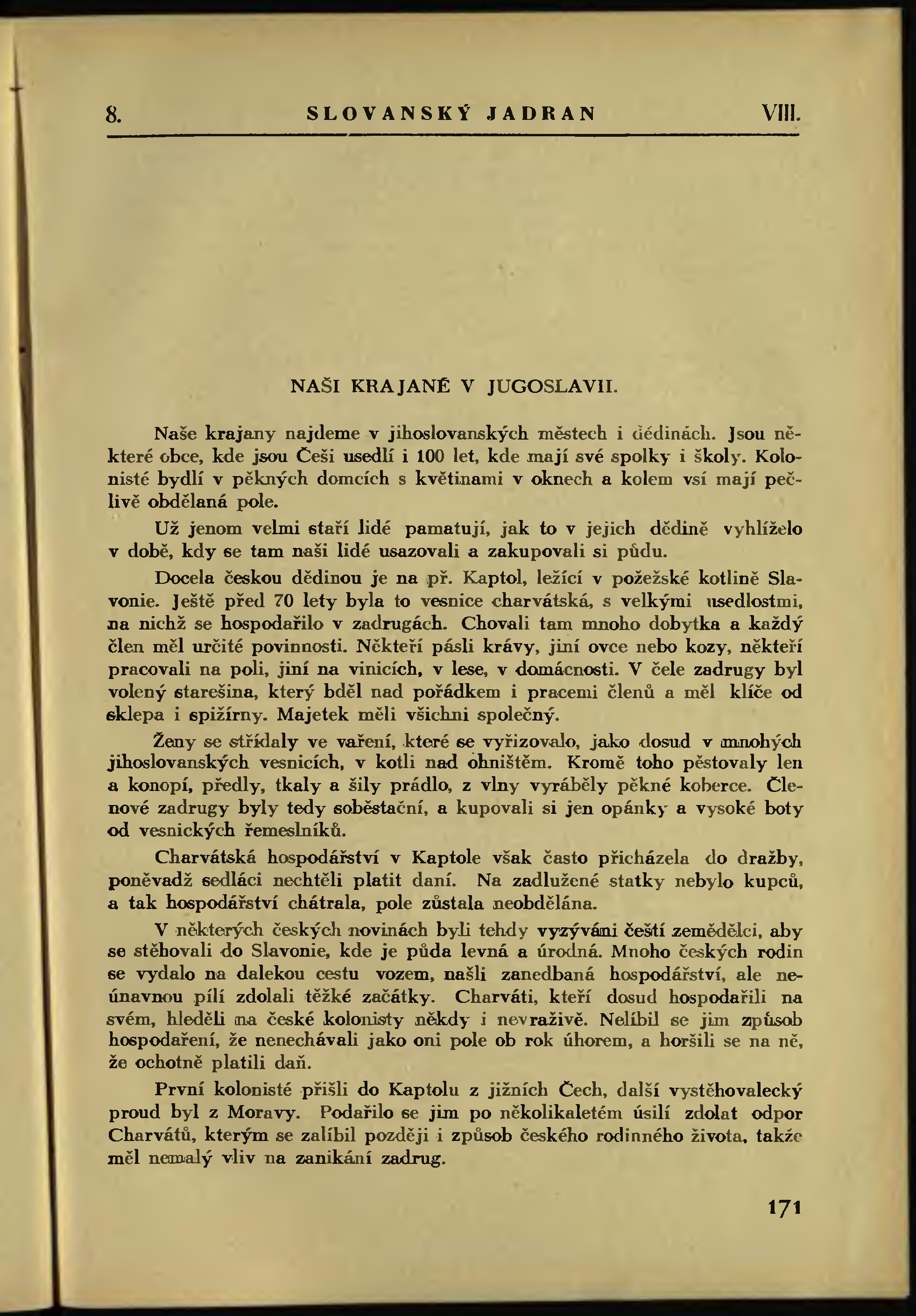 8. SLOVANSKÝ JADRAN VIII.

NAŠI KRAJANÉ V JUGOSLAVII.

Naše krajany najdeme v jihoslovanských městech i dědinách. Jsou některé obce, kde jsou Češi usedlí i 100 let, kde mají své spolky i školy. Kolonisté bydlí v pěkných domcích s květinami v oknech a kolem vsí mají pečlivě obdělaná pole.

Už jenom velmi staří lidé pamatují, jak to v jejich dědině vyhlíželo v době, kdy se tam naši lidé usazovali a zakupovali si půdu.

Docela českou dědinou je na př. Kaptol, ležící v požežské kotlině Slavonie. Ještě před 70 lety byla to vesnice charvátská, s velkými usedlostmi, na nichž se hospodařilo v zadrugách. Chovali tam mnoho dobytka a každý člen měl určité povinnosti. Někteří pásli krávy, jiní ovce nebo kozy, někteří pracovali na poli, jiní na vinicích, v lese, v domácnosti. V čele zadrugy byl volený starešina, který bděl nad pořádkem i pracemi členů a měl klíče od sklepa i spižírny. Majetek měli všichni společný.

Ženy se střídaly ve vaření, které se vyřizovalo, jako dosud v mnohých jihoslovanských vesnicích, v kotli nad ohništěm. Kromě toho pěstovaly len a konopí, předly, tkaly a šily prádlo, z vlny vyráběly pěkné koberce. Členové zadrugy byly tedy soběstační, a kupovali si jen opánky a vysoké boty od vesnických řemeslníků.

Charvátská hospodářství v Kaptole však často přicházela do dražby, poněvadž sedláci nechtěli platit daní. Na zadlužené statky nebylo kupců, a tak hospodářství chátrala, pole zůstala neobdělána.

V některých českých novinách byli tehdy vyzýváni čeští zemědělci, aby se stěhovali do Slavonie, kde je půda levná a úrodná. Mnoho českých rodin se vydalo na dalekou cestu vozem, našli zanedbaná hospodářství, ale neúnavnou pílí zdolali těžké začátky. Charváti, kteří dosud hospodařili na svém, hleděli na české kolonisty někdy i nevraživě. Nelíbil se jim způsob hospodaření, že nenechávali jako oni pole ob rok úhorem, a horšili se na ně, že ochotně platili daň.

První kolonisté přišli do Kaptolu z jižních Čech, další vystěhovalecký proud byl z Moravy. Podařilo se jim po několikaletém úsilí zdolat odpor Charvátů, kterým se zalíbil později i způsob českého rodinného života, takže měl nemalý vliv na zanikání zadrug.

171